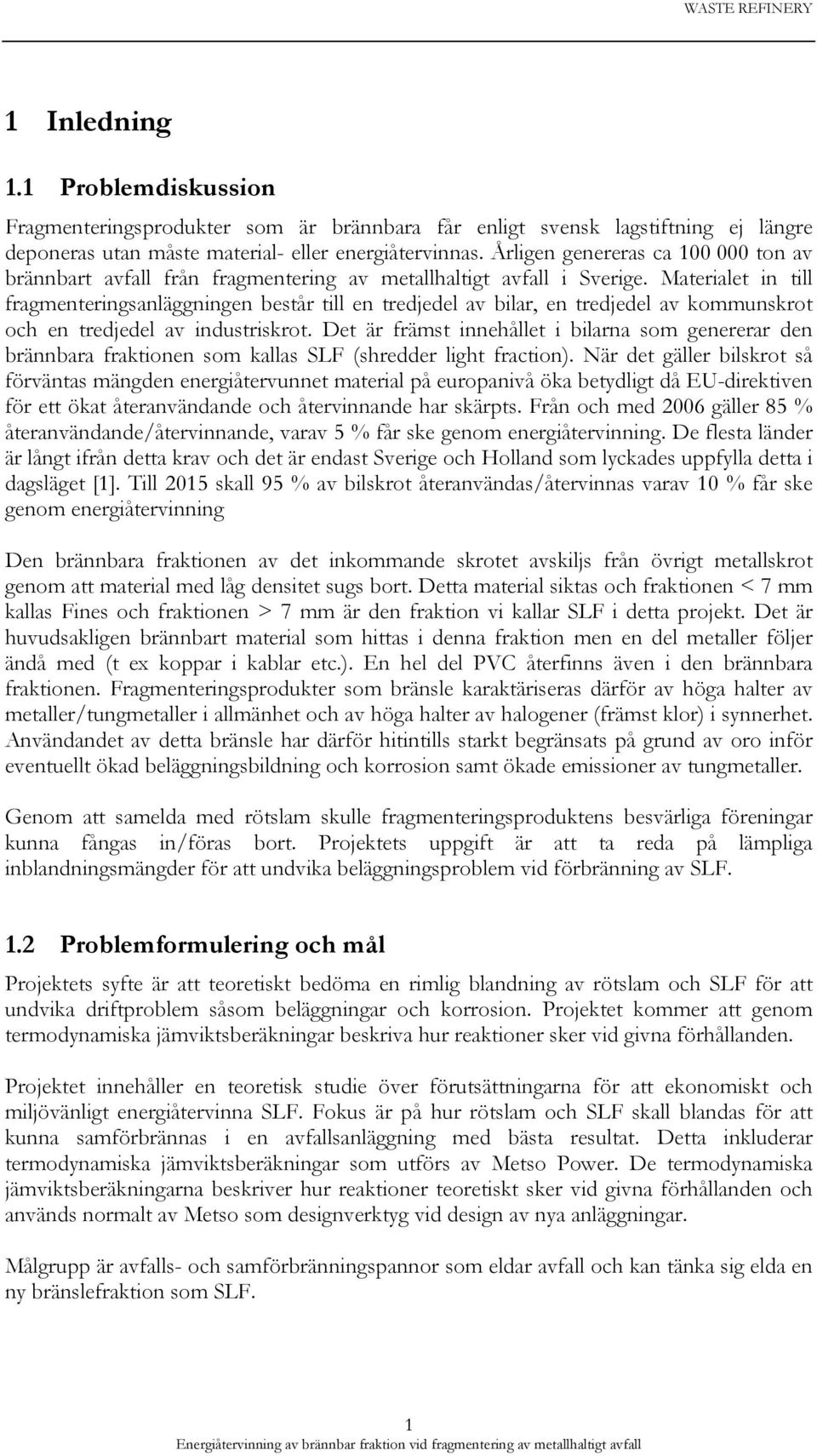 WASTE REFINERY

1 Inledning

1.1 Problemdiskussion

Fragmenteringsprodukter som är brännbara får enligt svensk lagstiftning ej längre deponeras utan måste material- eller energiåtervinnas. Årligen genereras ca 100 000 ton av brännbart avfall från fragmentering av metallhaltigt avfall i Sverige. Materialet in till fragmenteringsanläggningen består till en tredjedel av bilar, en tredjedel av kommunskrot och en tredjedel av industriskrot. Det är främst innehållet i bilarna som genererar den brännbara fraktionen som kallas SLF (shredder light fraction). När det gäller bilskrot så förväntas mängden energiåtervunnet material på europanivå öka betydligt då EU-direktiven för ett ökat återanvändande och återvinnande har skärpts. Från och med 2006 gäller 85 % återanvändande/återvinnande, varav 5 % får ske genom energiåtervinning. De flesta länder är långt ifrån detta krav och det är endast Sverige och Holland som lyckades uppfylla detta i dagsläget [1]. Till 2015 skall 95 % av bilskrot återanvändas/återvinnas varav 10 % får ske genom energiåtervinning

Den brännbara fraktionen av det inkommande skrotet avskiljs från övrigt metallskrot genom att material med låg densitet sugs bort. Detta material siktas och fraktionen < 7 mm kallas Fines och fraktionen > 7 mm är den fraktion vi kallar SLF i detta projekt. Det är huvudsakligen brännbart material som hittas i denna fraktion men en del metaller följer ändå med (t ex koppar i kablar etc.). En hel del PVC återfinns även i den brännbara fraktionen. Fragmenteringsprodukter som bränsle karaktäriseras därför av höga halter av metaller/tungmetaller i allmänhet och av höga halter av halogener (främst klor) i synnerhet. Användandet av detta bränsle har därför hitintills starkt begränsats på grund av oro inför eventuellt ökad beläggningsbildning och korrosion samt ökade emissioner av tungmetaller.

Genom att samelda med rötslam skulle fragmenteringsproduktens besvärliga föreningar kunna fångas in/föras bort. Projektets uppgift är att ta reda på lämpliga inblandningsmängder för att undvika beläggningsproblem vid förbränning av SLF.

1.2 Problemformulering och mål

Projektets syfte är att teoretiskt bedöma en rimlig blandning av rötslam och SLF för att undvika driftproblem såsom beläggningar och korrosion. Projektet kommer att genom termodynamiska jämviktsberäkningar beskriva hur reaktioner sker vid givna förhållanden.

Projektet innehåller en teoretisk studie över förutsättningarna för att ekonomiskt och miljövänligt energiåtervinna SLF. Fokus är på hur rötslam och SLF skall blandas för att kunna samförbrännas i en avfallsanläggning med bästa resultat. Detta inkluderar termodynamiska jämviktsberäkningar som utförs av Metso Power. De termodynamiska jämviktsberäkningarna beskriver hur reaktioner teoretiskt sker vid givna förhållanden och används normalt av Metso som designverktyg vid design av nya anläggningar.

Målgrupp är avfalls- och samförbränningspannor som eldar avfall och kan tänka sig elda en ny bränslefraktion som SLF.

1
Energiåtervinning av brännbar fraktion vid fragmentering av metallhaltigt avfall